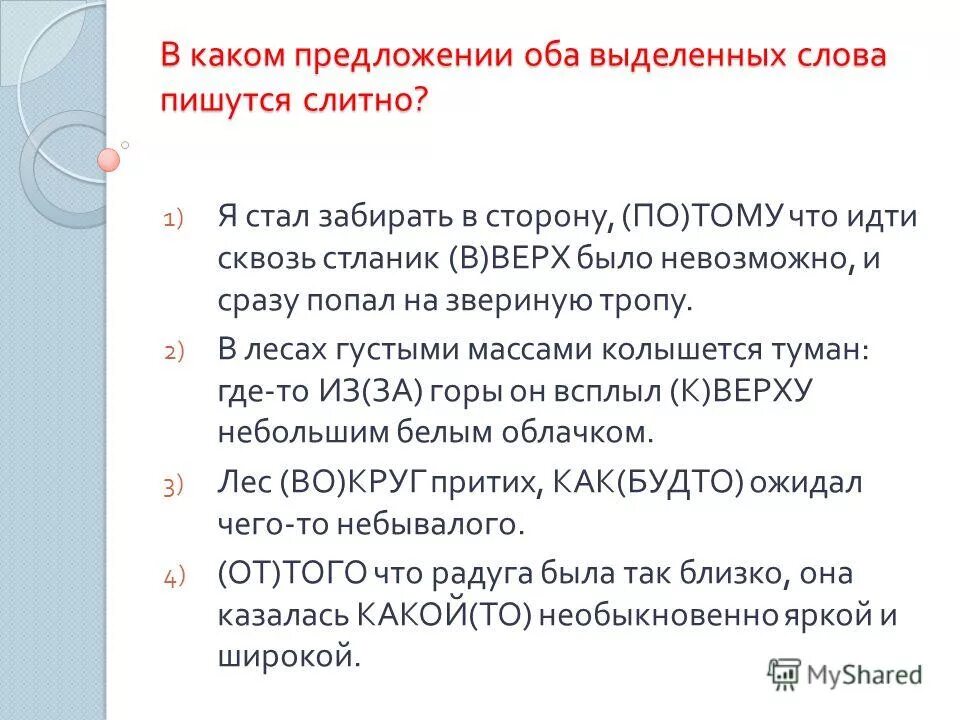 В каком предложении оба выделенных слова пишутся слитно?

1) Я стал забирать в сторону, (ПО)ТОМУ что идти сквозь стланик (В)ВЕРХ было невозможно, и сразу попал на звериную тропу.

2) В лесах густыми массами колышется туман: где-то ИЗ(ЗА) горы он всплыл (К)ВЕРХУ небольшим белым облачком.

3) Лес (ВО)КРУГ притих, КАК(БУДТО) ожидал чего-то небывалого.

4) (ОТ)ТОГО что радуга была так близко, она казалась КАКОЙ(ТО) необыкновенно яркой и широкой.

MyShared